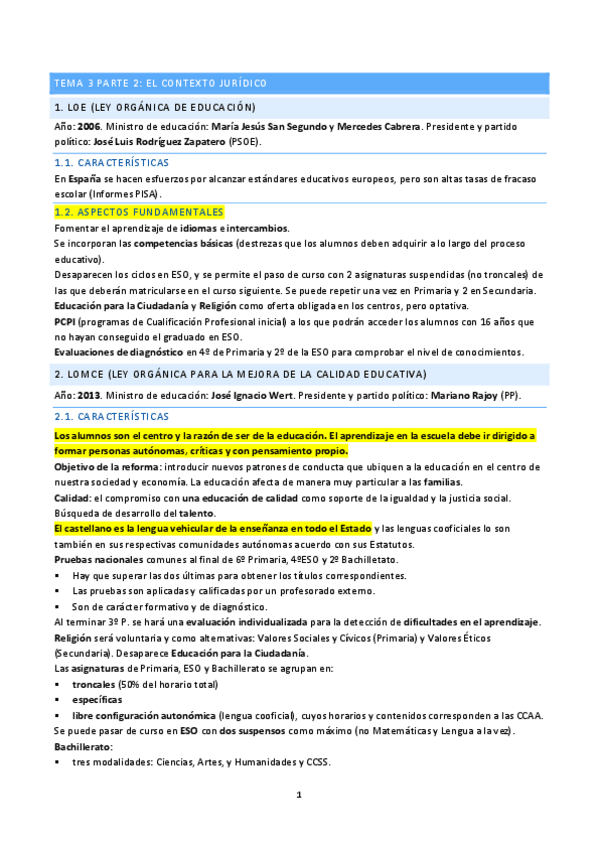 TEMA 3 PARTE 2: EL CONTEXTO JURÍDICO

1. LOE (LEY ORGÁNICA DE EDUCACIÓN)

Año: 2006. Ministro de educación: María Jesús San Segundo y Mercedes Cabrera. Presidente y partido político: José Luis Rodríguez Zapatero (PSOE).

1.1. CARACTERÍSTICAS

En España se hacen esfuerzos por alcanzar estándares educativos europeos, pero son altas tasas de fracaso escolar (Informes PISA).

1.2. ASPECTOS FUNDAMENTALES

Fomentar el aprendizaje de idiomas e intercambios.
Se incorporan las competencias básicas (destrezas que los alumnos deben adquirir a lo largo del proceso educativo).
Desaparecen los ciclos en ESO, y se permite el paso de curso con 2 asignaturas suspendidas (no troncales) de las que deberán matricularse en el curso siguiente. Se puede repetir una vez en Primaria y 2 en Secundaria.
Educación para la Ciudadanía y Religión como oferta obligada en los centros, pero optativa.
PCPI (programas de Cualificación Profesional inicial) a los que podrán acceder los alumnos con 16 años que no hayan conseguido el graduado en ESO.
Evaluaciones de diagnóstico en 4º de Primaria y 2º de la ESO para comprobar el nivel de conocimientos.

2. LOMCE (LEY ORGÁNICA PARA LA MEJORA DE LA CALIDAD EDUCATIVA)

Año: 2013. Ministro de educación: José Ignacio Wert. Presidente y partido político: Mariano Rajoy (PP).

2.1. CARACTERÍSTICAS

Los alumnos son el centro y la razón de ser de la educación. El aprendizaje en la escuela debe ir dirigido a formar personas autónomas, críticas y con pensamiento propio.
Objetivo de la reforma: introducir nuevos patrones de conducta que ubiquen a la educación en el centro de nuestra sociedad y economía. La educación afecta de manera muy particular a las familias.
Calidad: el compromiso con una educación de calidad como soporte de la igualdad y la justicia social.
Búsqueda de desarrollo del talento.
El castellano es la lengua vehicular de la enseñanza en todo el Estado y las lenguas cooficiales lo son también en sus respectivas comunidades autónomas acuerdo con sus Estatutos.
Pruebas nacionales comunes al final de 6º Primaria, 4ºESO y 2º Bachilletato.
▪ Hay que superar las dos últimas para obtener los títulos correspondientes.
▪ Las pruebas son aplicadas y calificadas por un profesorado externo.
▪ Son de carácter formativo y de diagnóstico.
Al terminar 3º P. se hará una evaluación individualizada para la detección de dificultades en el aprendizaje.
Religión será voluntaria y como alternativas: Valores Sociales y Cívicos (Primaria) y Valores Éticos (Secundaria). Desaparece Educación para la Ciudadanía.
Las asignaturas de Primaria, ESO y Bachillerato se agrupan en:
▪ troncales (50% del horario total)
▪ específicas
▪ libre configuración autonómica (lengua cooficial), cuyos horarios y contenidos corresponden a las CCAA.
Se puede pasar de curso en ESO con dos suspensos como máximo (no Matemáticas y Lengua a la vez).
Bachillerato:
▪ tres modalidades: Ciencias, Artes, y Humanidades y CCSS.

1